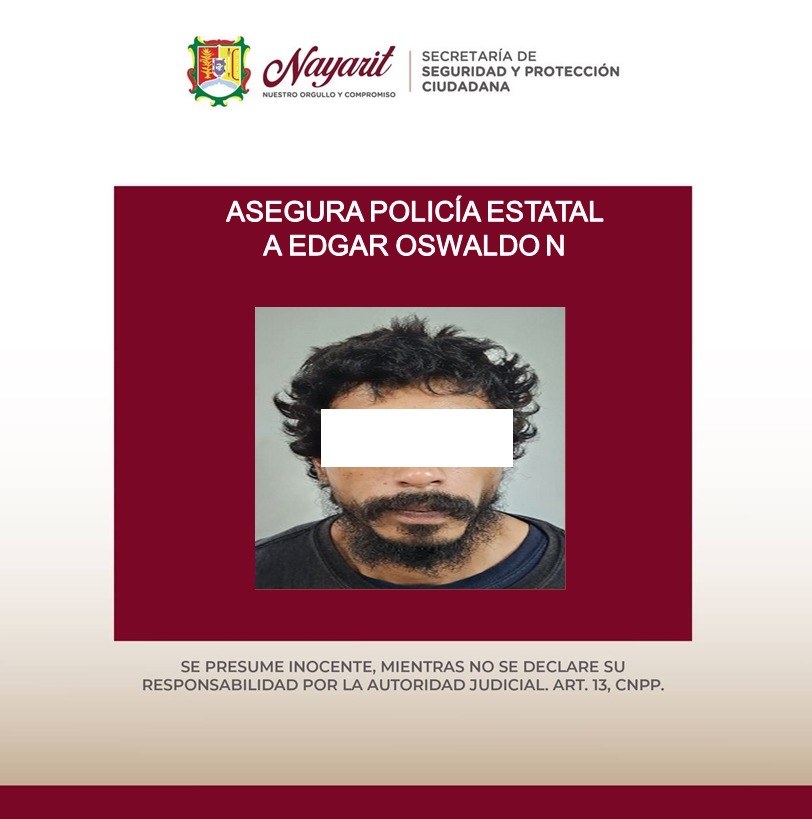 Nayarit
NUESTRO ORGULLO Y COMPROMISO

SECRETARÍA DE
SEGURIDAD Y PROTECCIÓN
CIUDADANA

ASEGURA POLICÍA ESTATAL
A EDGAR OSWALDO N

SE PRESUME INOCENTE, MIENTRAS NO SE DECLARE SU RESPONSABILIDAD POR LA AUTORIDAD JUDICIAL. ART. 13, CNPP.